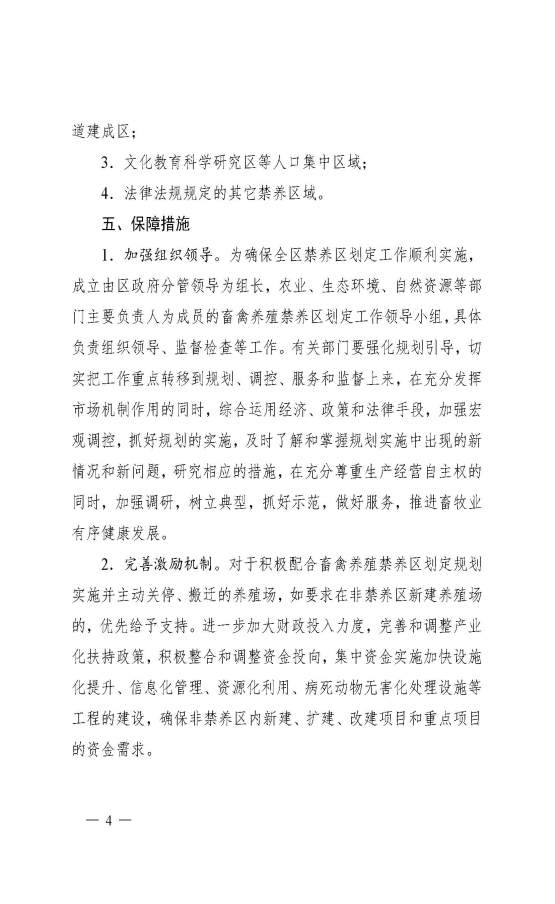 道建成区；

3．文化教育科学研究区等人口集中区域；

4．法律法规规定的其它禁养区域。

五、保障措施

1．加强组织领导。为确保全区禁养区划定工作顺利实施，成立由区政府分管领导为组长，农业、生态环境、自然资源等部门主要负责人为成员的畜禽养殖禁养区划定工作领导小组，具体负责组织领导、监督检查等工作。有关部门要强化规划引导，切实把工作重点转移到规划、调控、服务和监督上来，在充分发挥市场机制作用的同时，综合运用经济、政策和法律手段，加强宏观调控，抓好规划的实施，及时了解和掌握规划实施中出现的新情况和新问题，研究相应的措施，在充分尊重生产经营自主权的同时，加强调研，树立典型，抓好示范，做好服务，推进畜牧业有序健康发展。

2．完善激励机制。对于积极配合畜禽养殖禁养区划定规划实施并主动关停、搬迁的养殖场，如要求在非禁养区新建养殖场的，优先给予支持。进一步加大财政投入力度，完善和调整产业化扶持政策，积极整合和调整资金投向，集中资金实施加快设施化提升、信息化管理、资源化利用、病死动物无害化处理设施等工程的建设，确保非禁养区内新建、扩建、改建项目和重点项目的资金需求。

— 4 —